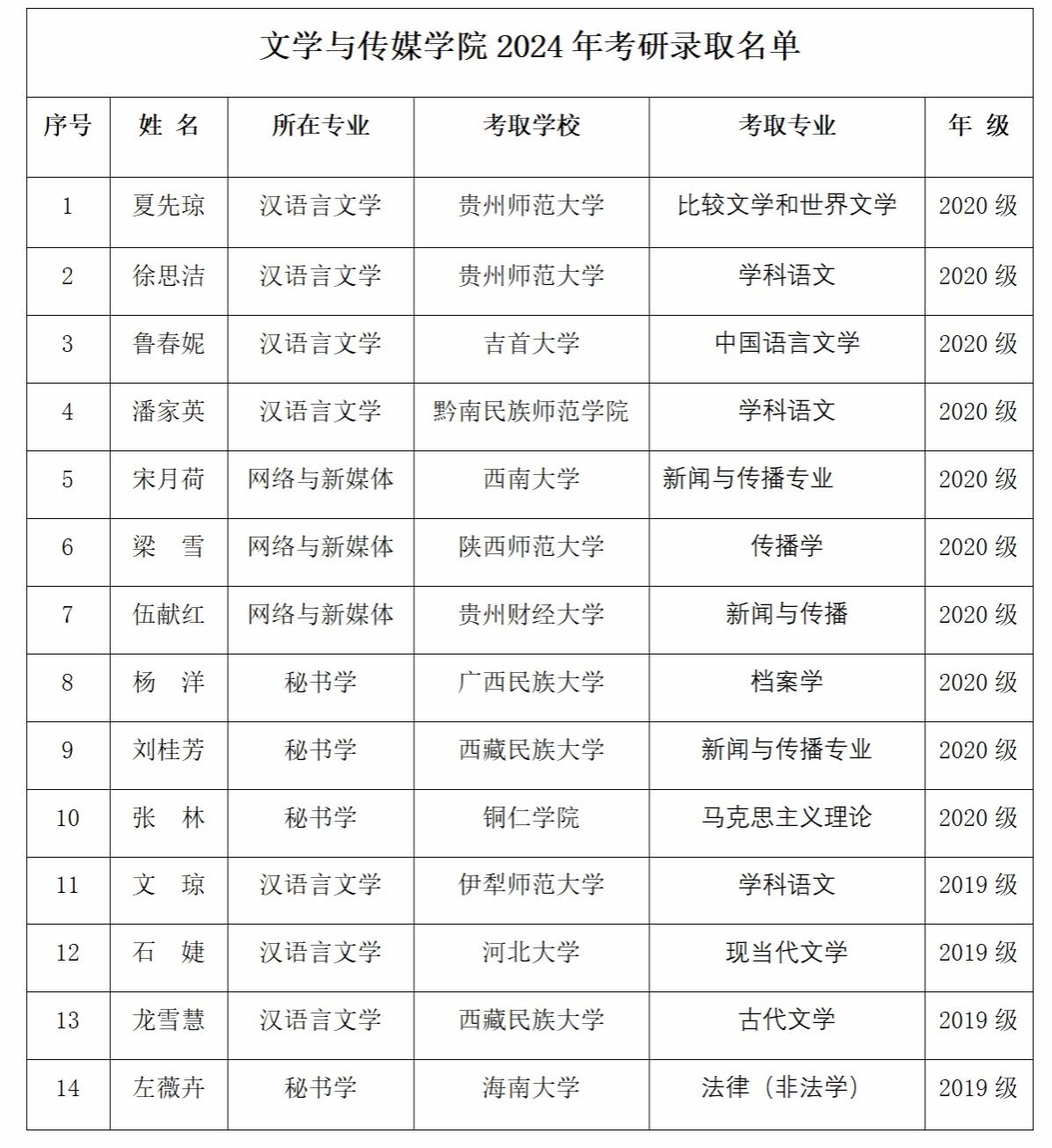 文学与传媒学院 2024 年考研录取名单

| 序号 | 姓 名 | 所在专业 | 考取学校 | 考取专业 | 年 级 |
|---|---|---|---|---|---|
| 1 | 夏先琼 | 汉语言文学 | 贵州师范大学 | 比较文学和世界文学 | 2020 级 |
| 2 | 徐思洁 | 汉语言文学 | 贵州师范大学 | 学科语文 | 2020 级 |
| 3 | 鲁春妮 | 汉语言文学 | 吉首大学 | 中国语言文学 | 2020 级 |
| 4 | 潘家英 | 汉语言文学 | 黔南民族师范学院 | 学科语文 | 2020 级 |
| 5 | 宋月荷 | 网络与新媒体 | 西南大学 | 新闻与传播专业 | 2020 级 |
| 6 | 梁 雪 | 网络与新媒体 | 陕西师范大学 | 传播学 | 2020 级 |
| 7 | 伍献红 | 网络与新媒体 | 贵州财经大学 | 新闻与传播 | 2020 级 |
| 8 | 杨 洋 | 秘书学 | 广西民族大学 | 档案学 | 2020 级 |
| 9 | 刘桂芳 | 秘书学 | 西藏民族大学 | 新闻与传播专业 | 2020 级 |
| 10 | 张 林 | 秘书学 | 铜仁学院 | 马克思主义理论 | 2020 级 |
| 11 | 文 琼 | 汉语言文学 | 伊犁师范大学 | 学科语文 | 2019 级 |
| 12 | 石 婕 | 汉语言文学 | 河北大学 | 现当代文学 | 2019 级 |
| 13 | 龙雪慧 | 汉语言文学 | 西藏民族大学 | 古代文学 | 2019 级 |
| 14 | 左薇卉 | 秘书学 | 海南大学 | 法律（非法学） | 2019 级 |